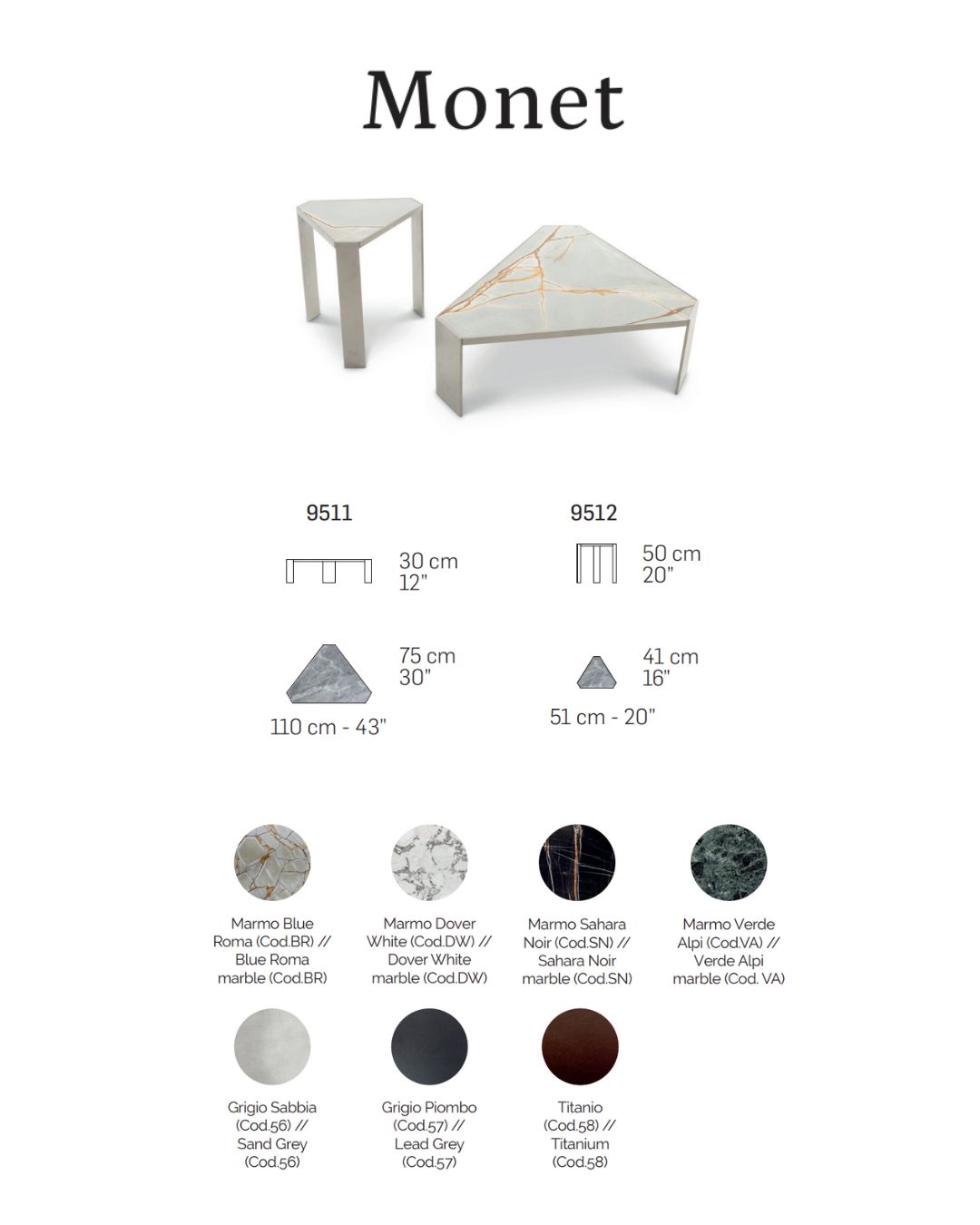 Monet

9511

30 cm
12"

75 cm
30"

110 cm - 43"

9512

50 cm
20"

41 cm
16"

51 cm - 20"

Marmo Blue Roma (Cod.BR) // Blue Roma marble (Cod.BR)

Marmo Dover White (Cod.DW) // Dover White marble (Cod.DW)

Marmo Sahara Noir (Cod.SN) // Sahara Noir marble (Cod.SN)

Marmo Verde Alpi (Cod.VA) // Verde Alpi marble (Cod. VA)

Grigio Sabbia (Cod.56) // Sand Grey (Cod.56)

Grigio Piombo (Cod.57) // Lead Grey (Cod.57)

Titanio (Cod.58) // Titanium (Cod.58)